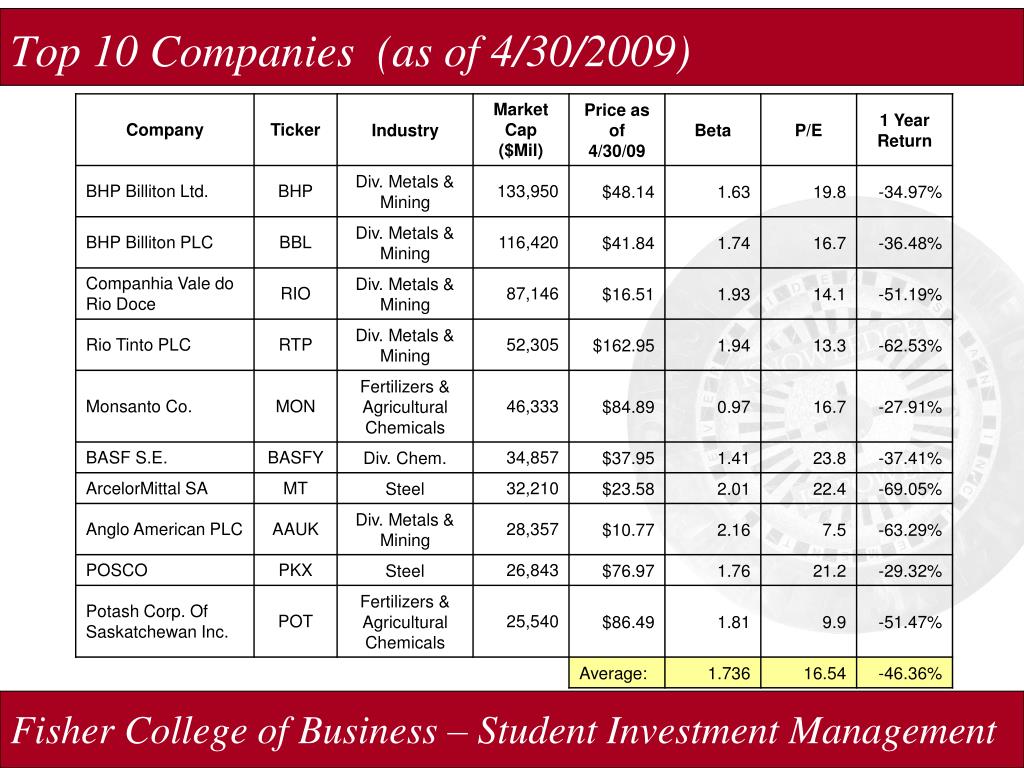 Top 10 Companies (as of 4/30/2009)

| Company | Ticker | Industry | Market Cap ($Mil) | Price as of 4/30/09 | Beta | P/E | 1 Year Return |
|---|---|---|---|---|---|---|---|
| BHP Billiton Ltd. | BHP | Div. Metals & Mining | 133,950 | $48.14 | 1.63 | 19.8 | -34.97% |
| BHP Billiton PLC | BBL | Div. Metals & Mining | 116,420 | $41.84 | 1.74 | 16.7 | -36.48% |
| Companhia Vale do Rio Doce | RIO | Div. Metals & Mining | 87,146 | $16.51 | 1.93 | 14.1 | -51.19% |
| Rio Tinto PLC | RTP | Div. Metals & Mining | 52,305 | $162.95 | 1.94 | 13.3 | -62.53% |
| Monsanto Co. | MON | Fertilizers & Agricultural Chemicals | 46,333 | $84.89 | 0.97 | 16.7 | -27.91% |
| BASF S.E. | BASFY | Div. Chem. | 34,857 | $37.95 | 1.41 | 23.8 | -37.41% |
| ArcelorMittal SA | MT | Steel | 32,210 | $23.58 | 2.01 | 22.4 | -69.05% |
| Anglo American PLC | AAUK | Div. Metals & Mining | 28,357 | $10.77 | 2.16 | 7.5 | -63.29% |
| POSCO | PKX | Steel | 26,843 | $76.97 | 1.76 | 21.2 | -29.32% |
| Potash Corp. Of Saskatchewan Inc. | POT | Fertilizers & Agricultural Chemicals | 25,540 | $86.49 | 1.81 | 9.9 | -51.47% |
| | | | | Average: | 1.736 | 16.54 | -46.36% |

Fisher College of Business – Student Investment Management